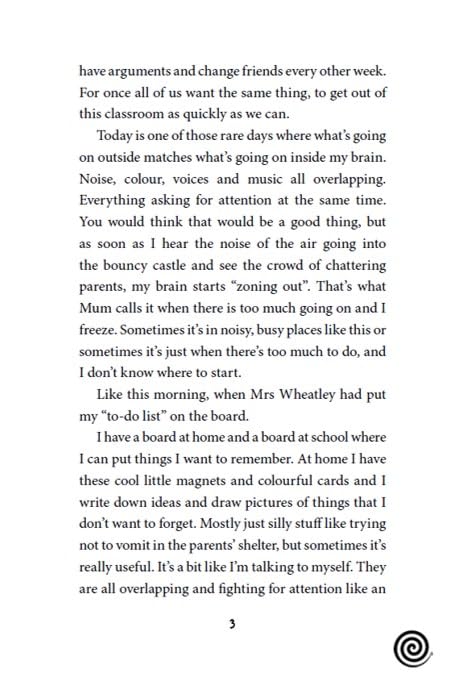 have arguments and change friends every other week. For once all of us want the same thing, to get out of this classroom as quickly as we can.

Today is one of those rare days where what's going on outside matches what's going on inside my brain. Noise, colour, voices and music all overlapping. Everything asking for attention at the same time. You would think that would be a good thing, but as soon as I hear the noise of the air going into the bouncy castle and see the crowd of chattering parents, my brain starts "zoning out". That's what Mum calls it when there is too much going on and I freeze. Sometimes it's in noisy, busy places like this or sometimes it's just when there's too much to do, and I don't know where to start.

Like this morning, when Mrs Wheatley had put my "to-do list" on the board.

I have a board at home and a board at school where I can put things I want to remember. At home I have these cool little magnets and colourful cards and I write down ideas and draw pictures of things that I don't want to forget. Mostly just silly stuff like trying not to vomit in the parents' shelter, but sometimes it's really useful. It's a bit like I'm talking to myself. They are all overlapping and fighting for attention like an

3